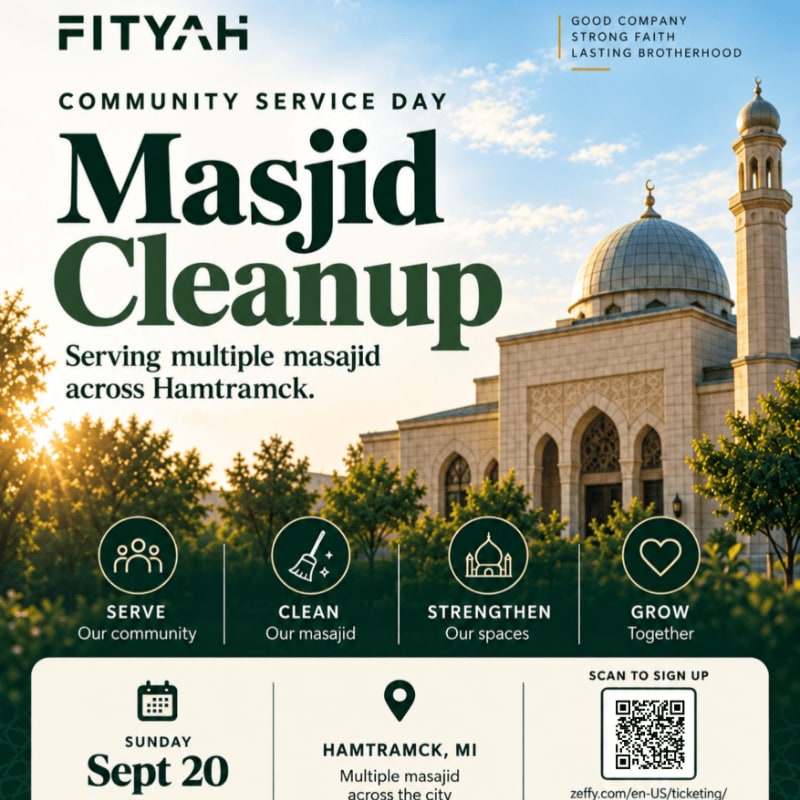 FITYAH

GOOD COMPANY
STRONG FAITH
LASTING BROTHERHOOD

COMMUNITY SERVICE DAY

Masjid Cleanup

Serving multiple masajid across Hamtramck.

SERVE
Our community

CLEAN
Our masajid

STRENGTHEN
Our spaces

GROW
Together

SUNDAY
Sept 20

HAMTRAMCK, MI
Multiple masajid across the city

SCAN TO SIGN UP
zeffy.com/en-US/ticketing/